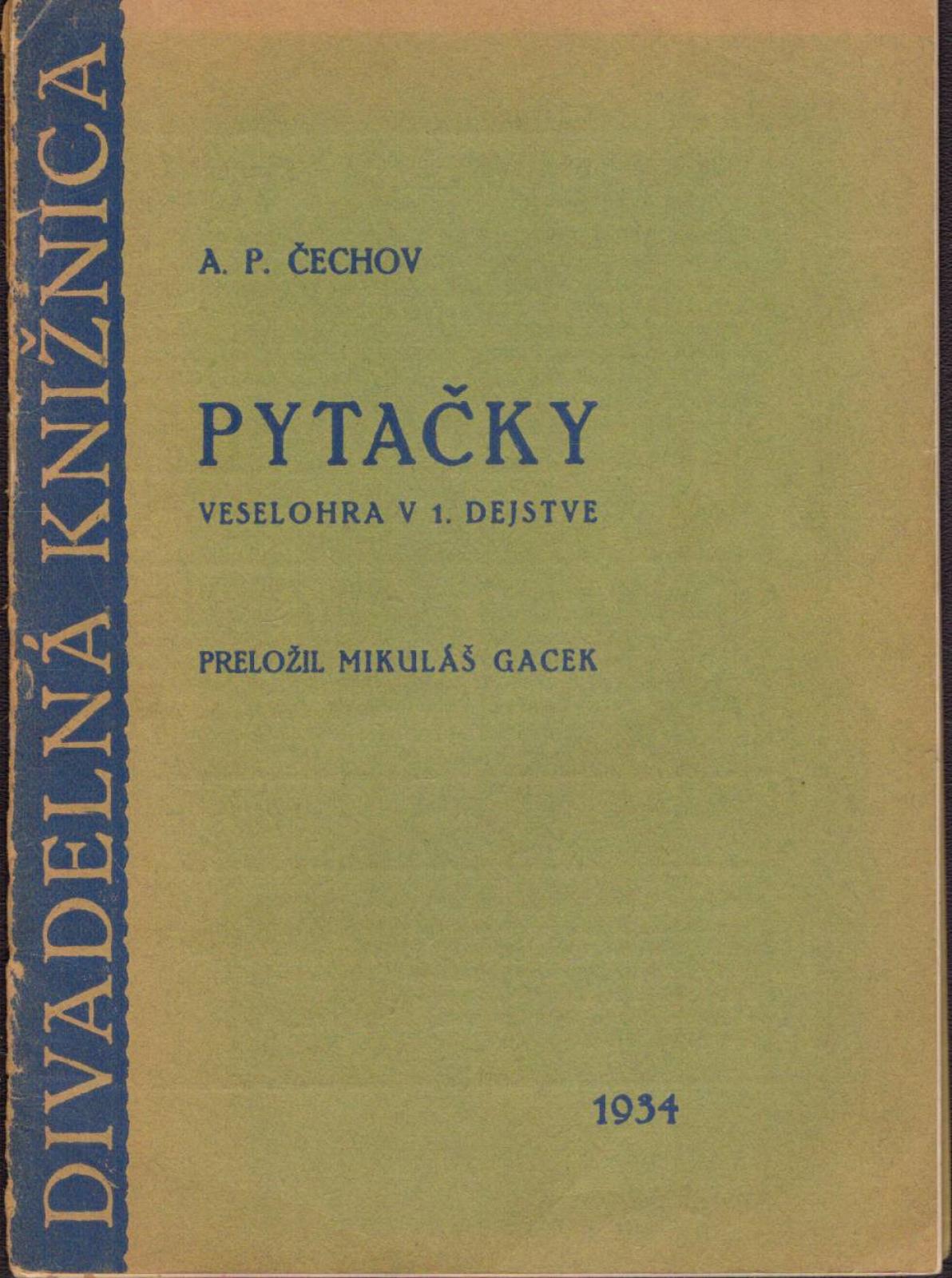 DIVADELNÁ KNIŽNICA

A. P. ČECHOV

PYTAČKY

VESELOHRA V 1. DEJSTVE

PRELOŽIL MIKULÁŠ GACEK

1934